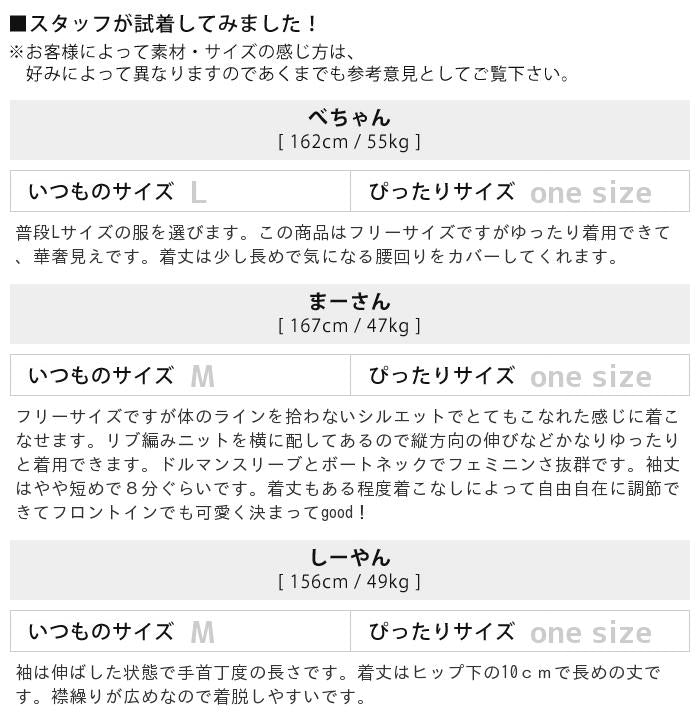 ■スタッフが試着してみました！
※お客様によって素材・サイズの感じ方は、
好みによって異なりますのであくまでも参考意見としてご覧下さい。

べちゃん
[ 162cm / 55kg ]

いつものサイズ L
ぴったりサイズ one size

普段Lサイズの服を選びます。この商品はフリーサイズですがゆったり着用できて、華奢見えです。着丈は少し長めで気になる腰回りをカバーしてくれます。

まーさん
[ 167cm / 47kg ]

いつものサイズ M
ぴったりサイズ one size

フリーサイズですが体のラインを拾わないシルエットでとてもこなれた感じに着こなせます。リブ編みニットを横に配してあるので縦方向の伸びなどかなりゆったりと着用できます。ドルマンスリーブとボートネックでフェミニンさ抜群です。袖丈はやや短めで８分ぐらいです。着丈もある程度着こなしによって自由自在に調節できてフロントインでも可愛く決まってgood！

しーやん
[ 156cm / 49kg ]

いつものサイズ M
ぴったりサイズ one size

袖は伸ばした状態で手首丁度の長さです。着丈はヒップ下の10ｃｍで長めの丈です。襟繰りが広めなので着脱しやすいです。